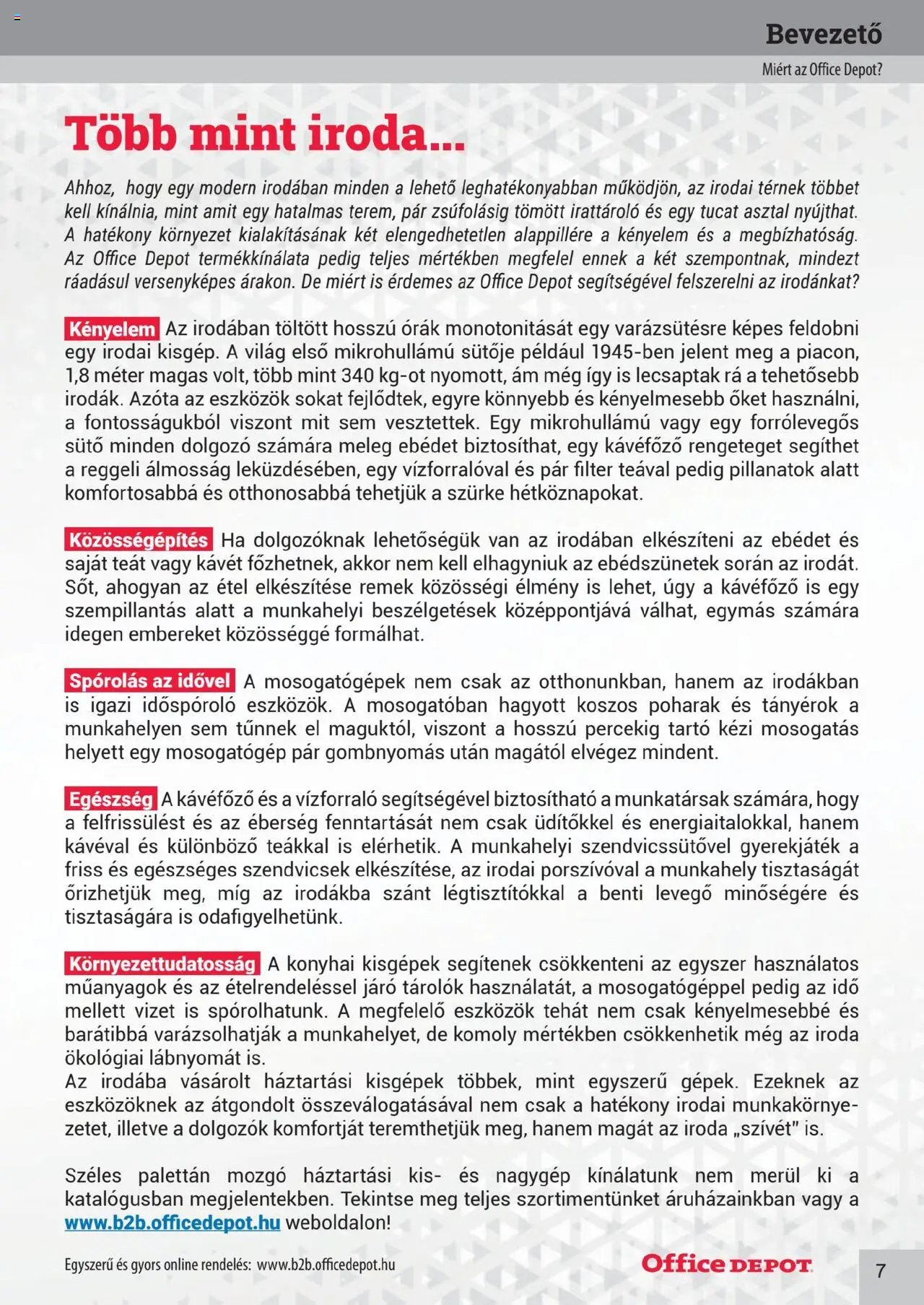 Bevezető

Miért az Office Depot?

Több mint iroda...

Ahhoz, hogy egy modern irodában minden a lehető leghatékonyabban működjön, az irodai térnek többet kell kínálnia, mint amit egy hatalmas terem, pár zsúfolásig tömött irattároló és egy tucat asztal nyújthat. A hatékony környezet kialakításának két elengedhetetlen alappillére a kényelem és a megbízhatóság. Az Office Depot termékkínálata pedig teljes mértékben megfelel ennek a két szempontnak, mindezt ráadásul versenyképes árakon. De miért is érdemes az Office Depot segítségével felszerelni az irodánkat?

Kényelem Az irodában töltött hosszú órák monotonitását egy varázsütésre képes feldobni egy irodai kisgép. A világ első mikrohullámú sütője például 1945-ben jelent meg a piacon, 1,8 méter magas volt, több mint 340 kg-ot nyomott, ám még így is lecsaptak rá a tehetősebb irodák. Azóta az eszközök sokat fejlődtek, egyre könnyebb és kényelmesebb őket használni, a fontosságukból viszont mit sem vesztettek. Egy mikrohullámú vagy egy forrólevegős sütő minden dolgozó számára meleg ebédet biztosíthat, egy kávéfőző rengeteget segíthet a reggeli álmosság leküzdésében, egy vízforralóval és pár filter teával pedig pillanatok alatt komfortosabbá és otthonosabbá tehetjük a szürke hétköznapokat.

Közösségépítés Ha dolgozóknak lehetőségük van az irodában elkészíteni az ebédet és saját teát vagy kávét főzhetnek, akkor nem kell elhagyniuk az ebédszünetek során az irodát. Sőt, ahogyan az étel elkészítése remek közösségi élmény is lehet, úgy a kávéfőző is egy szempillantás alatt a munkahelyi beszélgetések középpontjává válhat, egymás számára idegen embereket közösséggé formálhat.

Spórolás az idővel A mosogatógépek nem csak az otthonunkban, hanem az irodákban is igazi időspóroló eszközök. A mosogatóban hagyott koszos poharak és tányérok a munkahelyen sem tűnnek el maguktól, viszont a hosszú percekig tartó kézi mosogatás helyett egy mosogatógép pár gombnyomás után magától elvégez mindent.

Egészség A kávéfőző és a vízforraló segítségével biztosítható a munkatársak számára, hogy a felfrissülést és az éberség fenntartását nem csak üdítőkkel és energiaitalokkal, hanem kávéval és különböző teákkal is elérhetik. A munkahelyi szendvicssütővel gyerekjáték a friss és egészséges szendvicsek elkészítése, az irodai porszívóval a munkahely tisztaságát őrizhetjük meg, míg az irodákba szánt légtisztítókkal a benti levegő minőségére és tisztaságára is odafigyelhetünk.

Környezettudatosság A konyhai kisgépek segítenek csökkenteni az egyszer használatos műanyagok és az ételrendeléssel járó tárolók használatát, a mosogatógéppel pedig az idő mellett vizet is spórolhatunk. A megfelelő eszközök tehát nem csak kényelmesebbé és barátibbá varázsolhatják a munkahelyet, de komoly mértékben csökkenhetik még az iroda ökológiai lábnyomát is.
Az irodába vásárolt háztartási kisgépek többek, mint egyszerű gépek. Ezeknek az eszközöknek az átgondolt összeválogatásával nem csak a hatékony irodai munkakörnyezetet, illetve a dolgozók komfortját teremthetjük meg, hanem magát az iroda „szívét" is.

Széles palettán mozgó háztartási kis- és nagygép kínálatunk nem merül ki a katalógusban megjelentekben. Tekintse meg teljes szortimentünket áruházainkban vagy a www.b2b.officedepot.hu weboldalon!

Egyszerű és gyors online rendelés: www.b2b.officedepot.hu

Office DEPOT

7